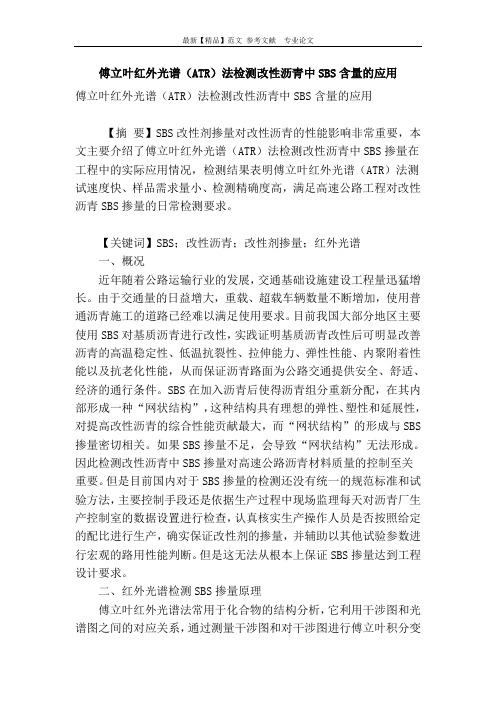 最新【精品】范文 参考文献 专业论文

傅立叶红外光谱（ATR）法检测改性沥青中SBS含量的应用

傅立叶红外光谱（ATR）法检测改性沥青中SBS含量的应用

【摘 要】SBS改性剂掺量对改性沥青的性能影响非常重要，本文主要介绍了傅立叶红外光谱（ATR）法检测改性沥青中SBS掺量在工程中的实际应用情况，检测结果表明傅立叶红外光谱（ATR）法测试速度快、样品需求量小、检测精确度高，满足高速公路工程对改性沥青SBS掺量的日常检测要求。

【关键词】SBS；改性沥青；改性剂掺量；红外光谱

一、概况

近年随着公路运输行业的发展，交通基础设施建设工程量迅猛增长。由于交通量的日益增大，重载、超载车辆数量不断增加，使用普通沥青施工的道路已经难以满足使用要求。目前我国大部分地区主要使用SBS对基质沥青进行改性，实践证明基质沥青改性后可明显改善沥青的高温稳定性、低温抗裂性、拉伸能力、弹性性能、内聚附着性能以及抗老化性能，从而保证沥青路面为公路交通提供安全、舒适、经济的通行条件。SBS在加入沥青后使得沥青组分重新分配，在其内部形成一种“网状结构”，这种结构具有理想的弹性、塑性和延展性，对提高改性沥青的综合性能贡献最大，而“网状结构”的形成与SBS掺量密切相关。如果SBS掺量不足，会导致“网状结构”无法形成。因此检测改性沥青中SBS掺量对高速公路沥青材料质量的控制至关重要。但是目前国内对于SBS掺量的检测还没有统一的规范标准和试验方法，主要控制手段还是依据生产过程中现场监理每天对沥青厂生产控制室的数据设置进行检查，认真核实生产操作人员是否按照给定的配比进行生产，确实保证改性剂的掺量，并辅助以其他试验参数进行宏观的路用性能判断。但是这无法从根本上保证SBS掺量达到工程设计要求。

二、红外光谱检测SBS掺量原理

傅立叶红外光谱法常用于化合物的结构分析，它利用干涉图和光谱图之间的对应关系，通过测量干涉图和对干涉图进行傅立叶积分变